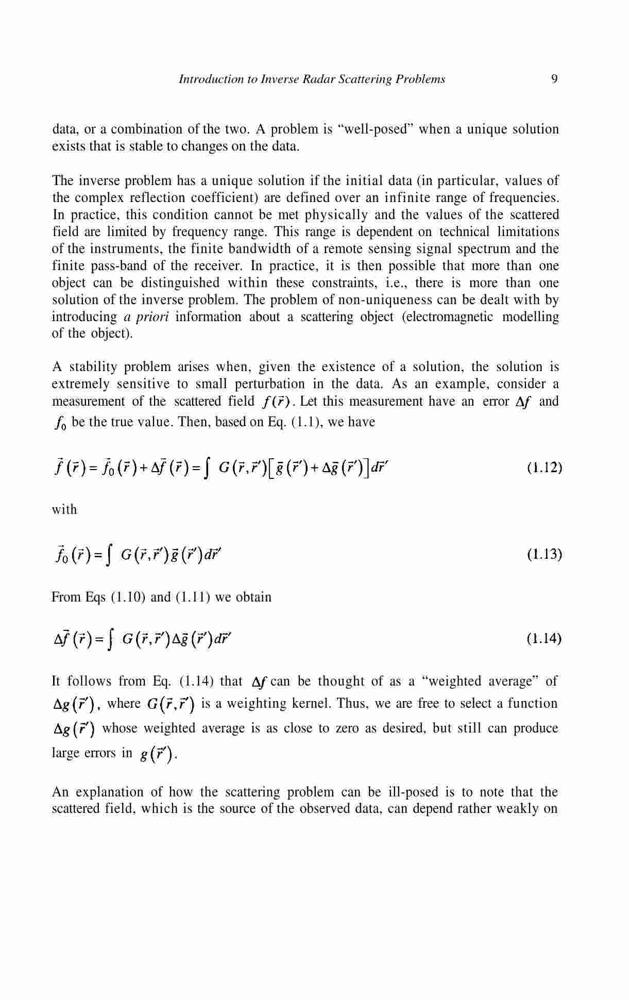 Introduction to Inverse Radar Scattering Problems 9

data, or a combination of the two. A problem is "well-posed" when a unique solution exists that is stable to changes on the data.

The inverse problem has a unique solution if the initial data (in particular, values of the complex reflection coefficient) are defined over an infinite range of frequencies. In practice, this condition cannot be met physically and the values of the scattered field are limited by frequency range. This range is dependent on technical limitations of the instruments, the finite bandwidth of a remote sensing signal spectrum and the finite pass-band of the receiver. In practice, it is then possible that more than one object can be distinguished within these constraints, i.e., there is more than one solution of the inverse problem. The problem of non-uniqueness can be dealt with by introducing a priori information about a scattering object (electromagnetic modelling of the object).

A stability problem arises when, given the existence of a solution, the solution is extremely sensitive to small perturbation in the data. As an example, consider a measurement of the scattered field $f(\vec{r})$. Let this measurement have an error $\Delta f$ and $f_0$ be the true value. Then, based on Eq. (1.1), we have

$\vec{f}(\vec{r}) = \vec{f}_0(\vec{r}) + \Delta\vec{f}(\vec{r}) = \int G(\vec{r},\vec{r}')\left[\vec{g}(\vec{r}') + \Delta\vec{g}(\vec{r}')\right]d\vec{r}'$ (1.12)

with

$\vec{f}_0(\vec{r}) = \int G(\vec{r},\vec{r}')\vec{g}(\vec{r}')d\vec{r}'$ (1.13)

From Eqs (1.10) and (1.11) we obtain

$\Delta\vec{f}(\vec{r}) = \int G(\vec{r},\vec{r}')\Delta\vec{g}(\vec{r}')d\vec{r}'$ (1.14)

It follows from Eq. (1.14) that $\Delta f$ can be thought of as a "weighted average" of $\Delta g(\vec{r}')$, where $G(\vec{r},\vec{r}')$ is a weighting kernel. Thus, we are free to select a function $\Delta g(\vec{r}')$ whose weighted average is as close to zero as desired, but still can produce large errors in $g(\vec{r}')$.

An explanation of how the scattering problem can be ill-posed is to note that the scattered field, which is the source of the observed data, can depend rather weakly on